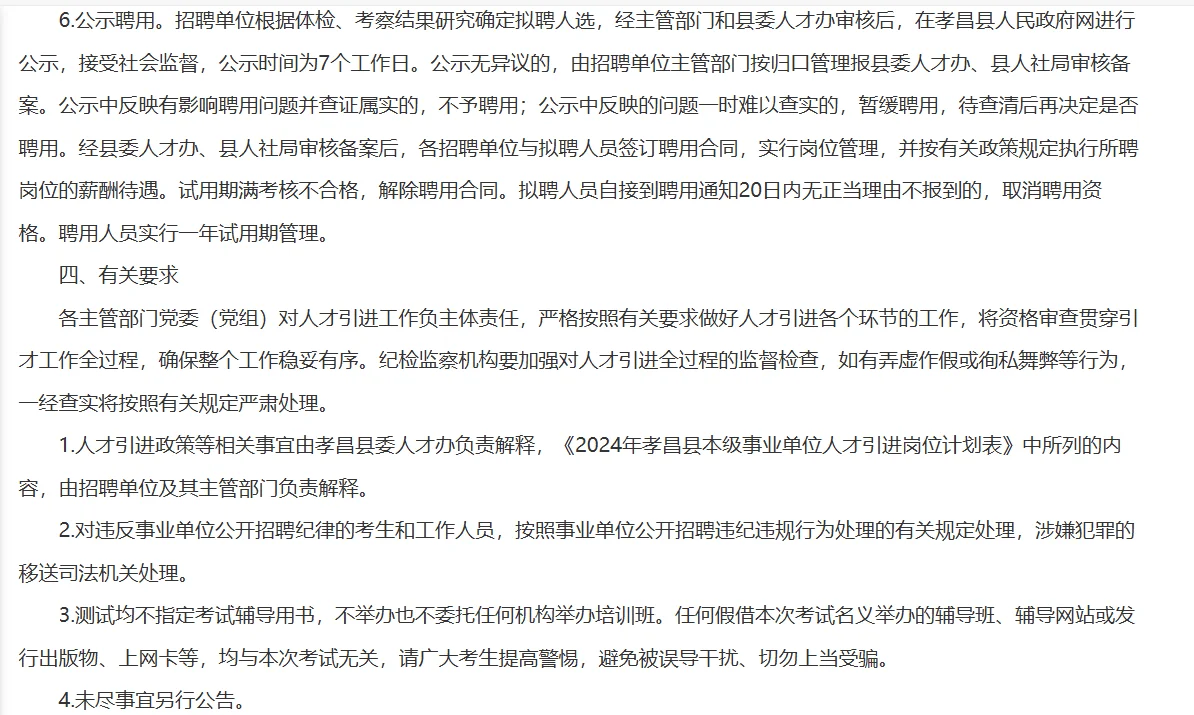 6.公示聘用。招聘单位根据体检、考察结果研究确定拟聘人选，经主管部门和县委人才办审核后，在孝昌县人民政府网进行公示，接受社会监督，公示时间为7个工作日。公示无异议的，由招聘单位主管部门按归口管理报县委人才办、县人社局审核备案。公示中反映有影响聘用问题并查证属实的，不予聘用；公示中反映的问题一时难以查实的，暂缓聘用，待查清后再决定是否聘用。经县委人才办、县人社局审核备案后，各招聘单位与拟聘人员签订聘用合同，实行岗位管理，并按有关政策规定执行所聘岗位的薪酬待遇。试用期满考核不合格，解除聘用合同。拟聘人员自接到聘用通知20日内无正当理由不报到的，取消聘用资格。聘用人员实行一年试用期管理。

四、有关要求

各主管部门党委（党组）对人才引进工作负主体责任，严格按照有关要求做好人才引进各个环节的工作，将资格审查贯穿引才工作全过程，确保整个工作稳妥有序。纪检监察机构要加强对人才引进全过程的监督检查，如有弄虚作假或徇私舞弊等行为，一经查实将按照有关规定严肃处理。

1.人才引进政策等相关事宜由孝昌县委人才办负责解释，《2024年孝昌县本级事业单位人才引进岗位计划表》中所列的内容，由招聘单位及其主管部门负责解释。

2.对违反事业单位公开招聘纪律的考生和工作人员，按照事业单位公开招聘违纪违规行为处理的有关规定处理，涉嫌犯罪的移送司法机关处理。

3.测试均不指定考试辅导用书，不举办也不委托任何机构举办培训班。任何假借本次考试名义举办的辅导班、辅导网站或发行出版物、上网卡等，均与本次考试无关，请广大考生提高警惕，避免被误导干扰、切勿上当受骗。

4.未尽事宜另行公告。